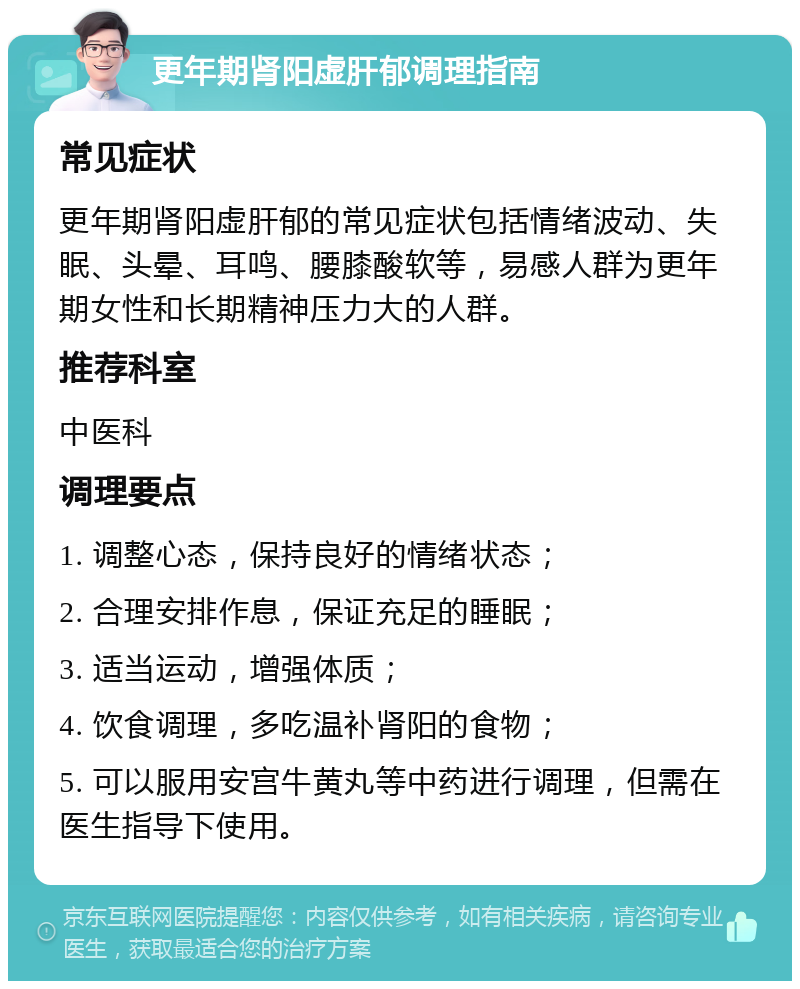 更年期肾阳虚肝郁调理指南

常见症状

更年期肾阳虚肝郁的常见症状包括情绪波动、失眠、头晕、耳鸣、腰膝酸软等，易感人群为更年期女性和长期精神压力大的人群。

推荐科室

中医科

调理要点

1. 调整心态，保持良好的情绪状态；

2. 合理安排作息，保证充足的睡眠；

3. 适当运动，增强体质；

4. 饮食调理，多吃温补肾阳的食物；

5. 可以服用安宫牛黄丸等中药进行调理，但需在医生指导下使用。

京东互联网医院提醒您：内容仅供参考，如有相关疾病，请咨询专业医生，获取最适合您的治疗方案